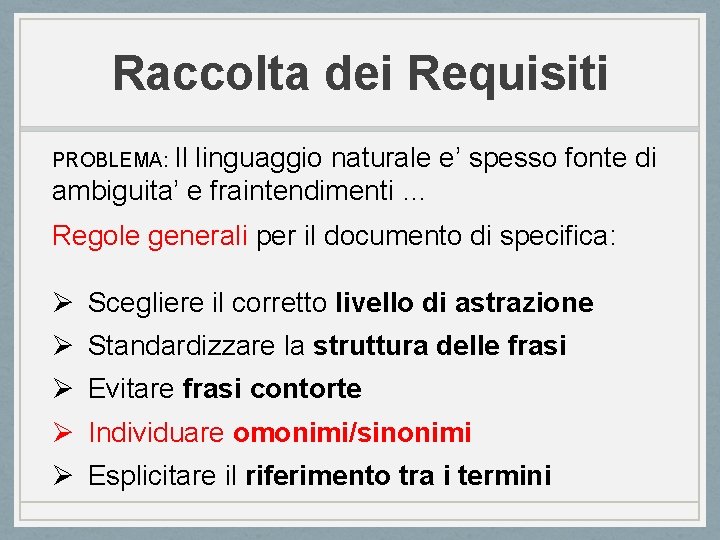 Raccolta dei Requisiti

PROBLEMA: Il linguaggio naturale e’ spesso fonte di ambiguita’ e fraintendimenti …

Regole generali per il documento di specifica:

➢ Scegliere il corretto livello di astrazione
➢ Standardizzare la struttura delle frasi
➢ Evitare frasi contorte
➢ Individuare omonimi/sinonimi
➢ Esplicitare il riferimento tra i termini